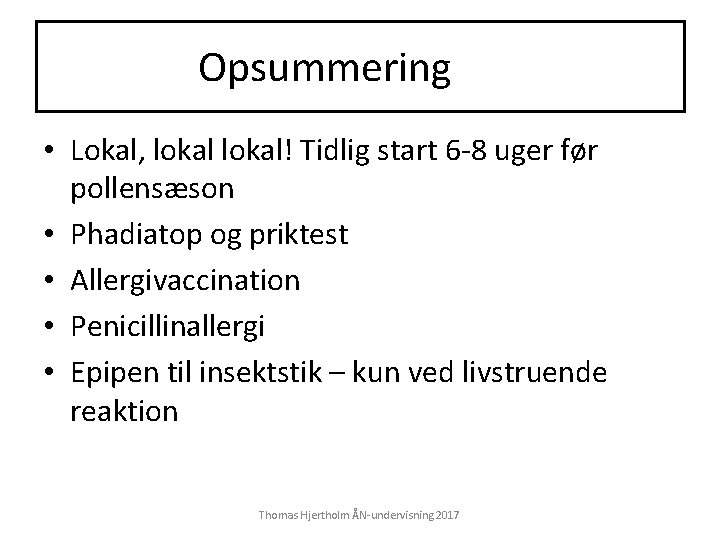 Opsummering

• Lokal, lokal lokal! Tidlig start 6-8 uger før pollensæson
• Phadiatop og priktest
• Allergivaccination
• Penicillinallergi
• Epipen til insektstik – kun ved livstruende reaktion

Thomas Hjertholm ÅN-undervisning 2017